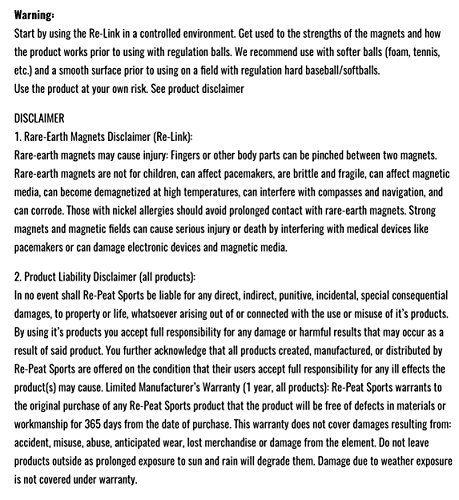 Warning:
Start by using the Re-Link in a controlled environment. Get used to the strengths of the magnets and how the product works prior to using with regulation balls. We recommend use with softer balls (foam, tennis, etc.) and a smooth surface prior to using on a field with regulation hard baseball/softballs.
Use the product at your own risk. See product disclaimer

DISCLAIMER
1. Rare-Earth Magnets Disclaimer (Re-Link):
Rare-earth magnets may cause injury: Fingers or other body parts can be pinched between two magnets. Rare-earth magnets are not for children, can affect pacemakers, are brittle and fragile, can affect magnetic media, can become demagnetized at high temperatures, can interfere with compasses and navigation, and can corrode. Those with nickel allergies should avoid prolonged contact with rare-earth magnets. Strong magnets and magnetic fields can cause serious injury or death by interfering with medical devices like pacemakers or can damage electronic devices and magnetic media.

2. Product Liability Disclaimer (all products):
In no event shall Re-Peat Sports be liable for any direct, indirect, punitive, incidental, special consequential damages, to property or life, whatsoever arising out of or connected with the use or misuse of it's products. By using it's products you accept full responsibility for any damage or harmful results that may occur as a result of said product. You further acknowledge that all products created, manufactured, or distributed by Re-Peat Sports are offered on the condition that their users accept full responsibility for any ill effects the product(s) may cause. Limited Manufacturer's Warranty (1 year, all products): Re-Peat Sports warrants to the original purchase of any Re-Peat Sports product that the product will be free of defects in materials or workmanship for 365 days from the date of purchase. This warranty does not cover damages resulting from: accident, misuse, abuse, anticipated wear, lost merchandise or damage from the element. Do not leave products outside as prolonged exposure to sun and rain will degrade them. Damage due to weather exposure is not covered under warranty.